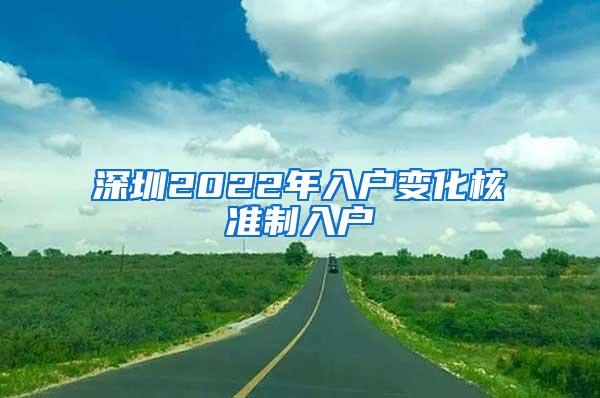 深圳2022年入户变化核准制入户